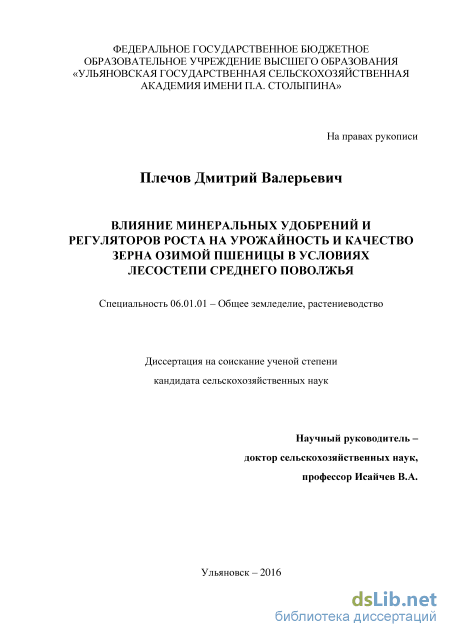 ФЕДЕРАЛЬНОЕ ГОСУДАРСТВЕННОЕ БЮДЖЕТНОЕ ОБРАЗОВАТЕЛЬНОЕ УЧРЕЖДЕНИЕ ВЫСШЕГО ОБРАЗОВАНИЯ «УЛЬЯНОВСКАЯ ГОСУДАРСТВЕННАЯ СЕЛЬСКОХОЗЯЙСТВЕННАЯ АКАДЕМИЯ ИМЕНИ П.А. СТОЛЫПИНА»

На правах рукописи

Плечов Дмитрий Валерьевич

ВЛИЯНИЕ МИНЕРАЛЬНЫХ УДОБРЕНИЙ И РЕГУЛЯТОРОВ РОСТА НА УРОЖАЙНОСТЬ И КАЧЕСТВО ЗЕРНА ОЗИМОЙ ПШЕНИЦЫ В УСЛОВИЯХ ЛЕСОСТЕПИ СРЕДНЕГО ПОВОЛЖЬЯ

Специальность 06.01.01 – Общее земледелие, растениеводство

Диссертация на соискание ученой степени кандидата сельскохозяйственных наук

Научный руководитель – доктор сельскохозяйственных наук, профессор Исайчев В.А.

Ульяновск – 2016

dsLib.net
библиотека диссертаций